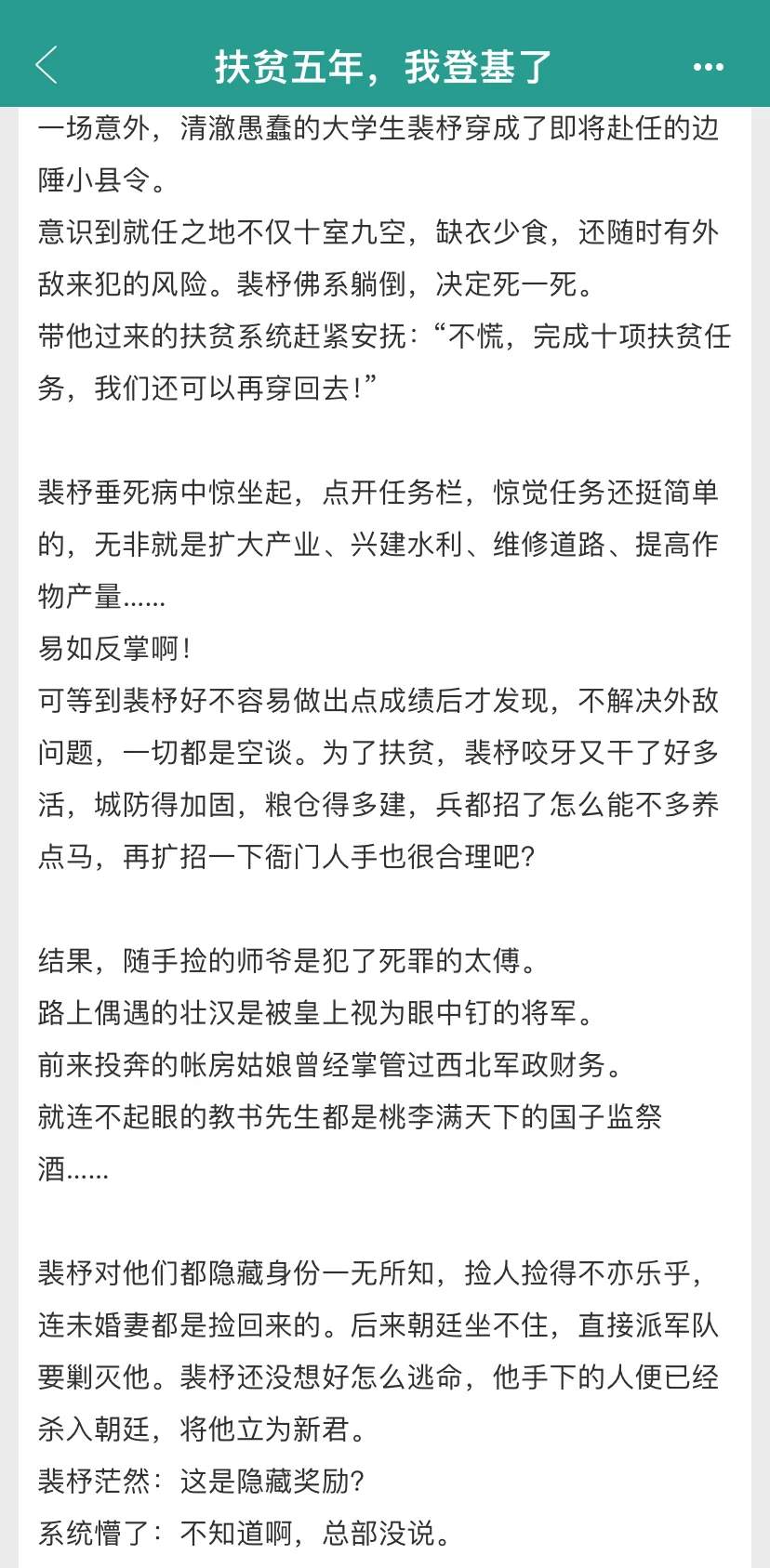 扶贫五年，我登基了

一场意外，清澈愚蠢的大学生裴杼穿成了即将赴任的边陲小县令。
意识到就任之地不仅十室九空，缺衣少食，还随时有外敌来犯的风险。裴杼佛系躺倒，决定死一死。
带他过来的扶贫系统赶紧安抚：“不慌，完成十项扶贫任务，我们还可以再穿回去！”

裴杼垂死病中惊坐起，点开任务栏，惊觉任务还挺简单的，无非就是扩大产业、兴建水利、维修道路、提高作物产量……
易如反掌啊！
可等到裴杼好不容易做出点成绩后才发现，不解决外敌问题，一切都是空谈。为了扶贫，裴杼咬牙又干了好多活，城防得加固，粮仓得多建，兵都招了怎么能不多养点马，再扩招一下衙门人手也很合理吧？

结果，随手捡的师爷是犯了死罪的太傅。
路上偶遇的壮汉是被皇上视为眼中钉的将军。
前来投奔的帐房姑娘曾经掌管过西北军政财务。
就连不起眼的教书先生都是桃李满天下的国子监祭酒……

裴杼对他们都隐藏身份一无所知，捡人捡得不亦乐乎，连未婚妻都是捡回来的。后来朝廷坐不住，直接派军队要剿灭他。裴杼还没想好怎么逃命，他手下的人便已经杀入朝廷，将他立为新君。
裴杼茫然：这是隐藏奖励？
系统懵了：不知道啊，总部没说。